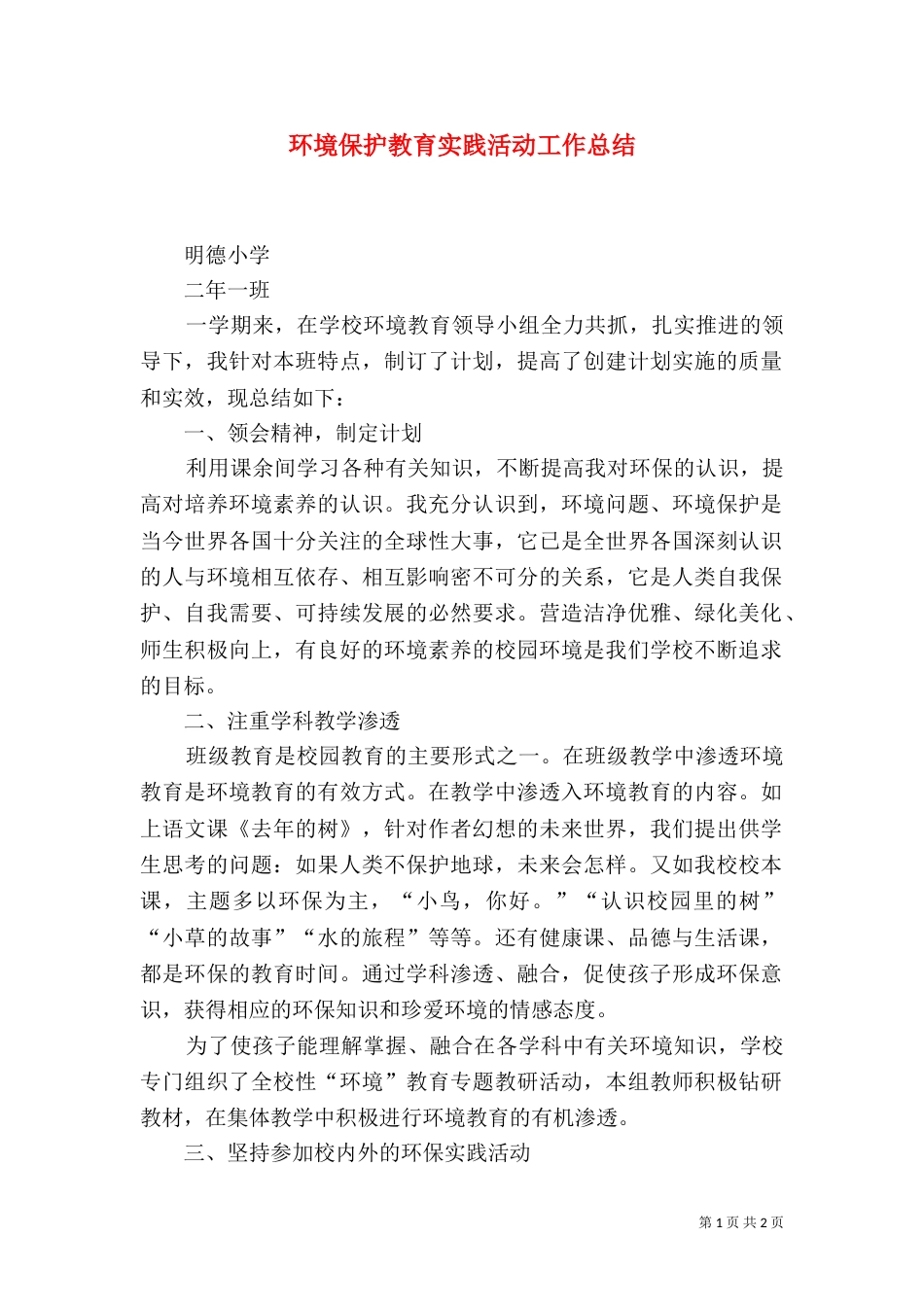 环境保护教育实践活动工作总结

明德小学

二年一班

一学期来，在学校环境教育领导小组全力共抓，扎实推进的领导下，我针对本班特点，制订了计划，提高了创建计划实施的质量和实效，现总结如下：

一、领会精神，制定计划

利用课余间学习各种有关知识，不断提高我对环保的认识，提高对培养环境素养的认识。我充分认识到，环境问题、环境保护是当今世界各国十分关注的全球性大事，它已是全世界各国深刻认识的人与环境相互依存、相互影响密不可分的关系，它是人类自我保护、自我需要、可持续发展的必然要求。营造洁净优雅、绿化美化、师生积极向上，有良好的环境素养的校园环境是我们学校不断追求的目标。

二、注重学科教学渗透

班级教育是校园教育的主要形式之一。在班级教学中渗透环境教育是环境教育的有效方式。在教学中渗透入环境教育的内容。如上语文课《去年的树》，针对作者幻想的未来世界，我们提出供学生思考的问题：如果人类不保护地球，未来会怎样。又如我校校本课，主题多以环保为主，“小鸟，你好。”“认识校园里的树”“小草的故事”“水的旅程”等等。还有健康课、品德与生活课，都是环保的教育时间。通过学科渗透、融合，促使孩子形成环保意识，获得相应的环保知识和珍爱环境的情感态度。

为了使孩子能理解掌握、融合在各学科中有关环境知识，学校专门组织了全校性“环境”教育专题教研活动，本组教师积极钻研教材，在集体教学中积极进行环境教育的有机渗透。

三、坚持参加校内外的环保实践活动

第 1 页 共 2 页